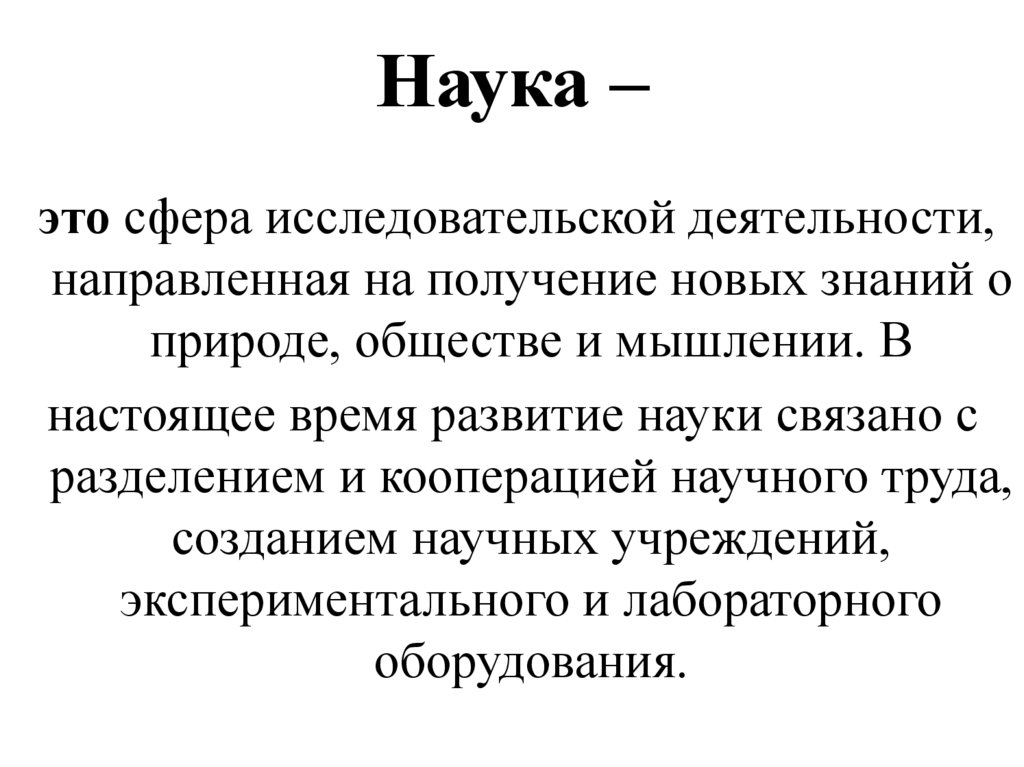 Наука –

это сфера исследовательской деятельности, направленная на получение новых знаний о природе, обществе и мышлении. В настоящее время развитие науки связано с разделением и кооперацией научного труда, созданием научных учреждений, экспериментального и лабораторного оборудования.